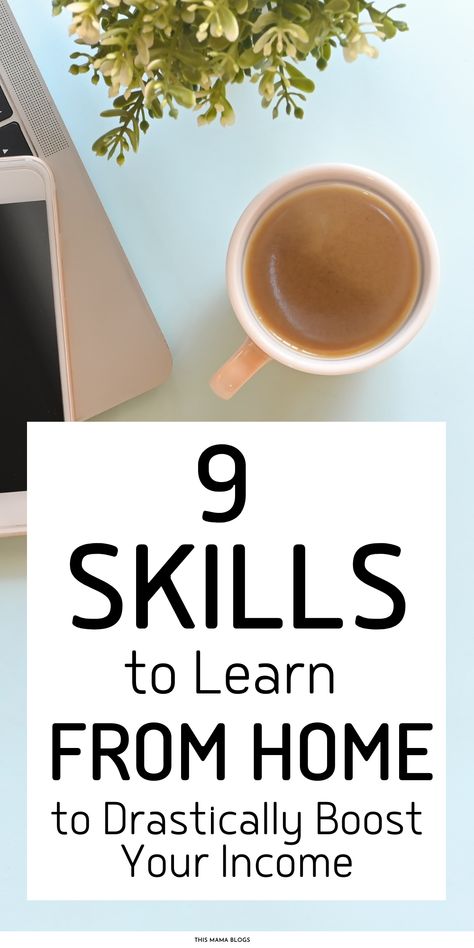 9
SKILLS
to Learn
FROM HOME
to Drastically Boost Your Income

THIS MAMA BLOGS